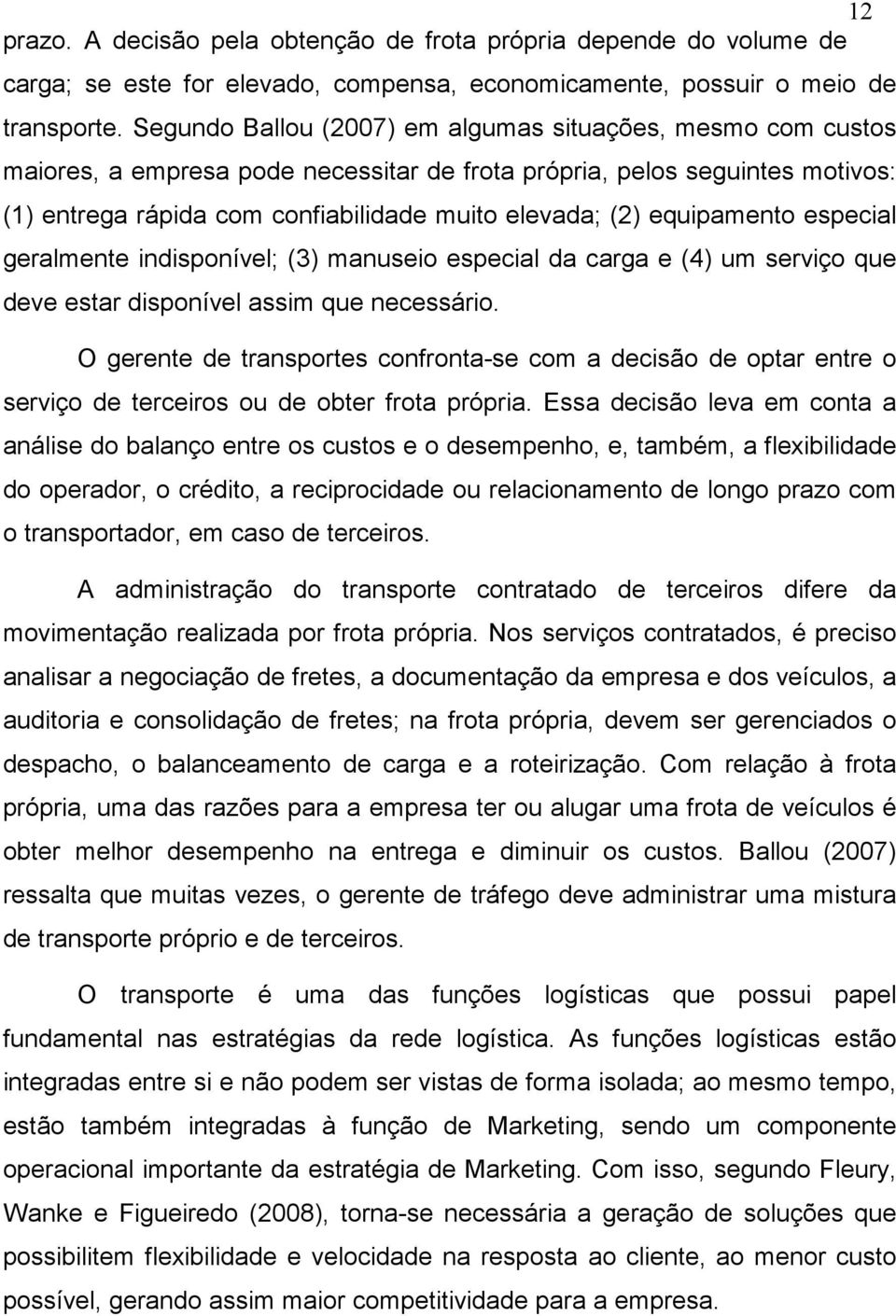 12

prazo. A decisão pela obtenção de frota própria depende do volume de carga; se este for elevado, compensa, economicamente, possuir o meio de transporte. Segundo Ballou (2007) em algumas situações, mesmo com custos maiores, a empresa pode necessitar de frota própria, pelos seguintes motivos: (1) entrega rápida com confiabilidade muito elevada; (2) equipamento especial geralmente indisponível; (3) manuseio especial da carga e (4) um serviço que deve estar disponível assim que necessário.

O gerente de transportes confronta-se com a decisão de optar entre o serviço de terceiros ou de obter frota própria. Essa decisão leva em conta a análise do balanço entre os custos e o desempenho, e, também, a flexibilidade do operador, o crédito, a reciprocidade ou relacionamento de longo prazo com o transportador, em caso de terceiros.

A administração do transporte contratado de terceiros difere da movimentação realizada por frota própria. Nos serviços contratados, é preciso analisar a negociação de fretes, a documentação da empresa e dos veículos, a auditoria e consolidação de fretes; na frota própria, devem ser gerenciados o despacho, o balanceamento de carga e a roteirização. Com relação à frota própria, uma das razões para a empresa ter ou alugar uma frota de veículos é obter melhor desempenho na entrega e diminuir os custos. Ballou (2007) ressalta que muitas vezes, o gerente de tráfego deve administrar uma mistura de transporte próprio e de terceiros.

O transporte é uma das funções logísticas que possui papel fundamental nas estratégias da rede logística. As funções logísticas estão integradas entre si e não podem ser vistas de forma isolada; ao mesmo tempo, estão também integradas à função de Marketing, sendo um componente operacional importante da estratégia de Marketing. Com isso, segundo Fleury, Wanke e Figueiredo (2008), torna-se necessária a geração de soluções que possibilitem flexibilidade e velocidade na resposta ao cliente, ao menor custo possível, gerando assim maior competitividade para a empresa.